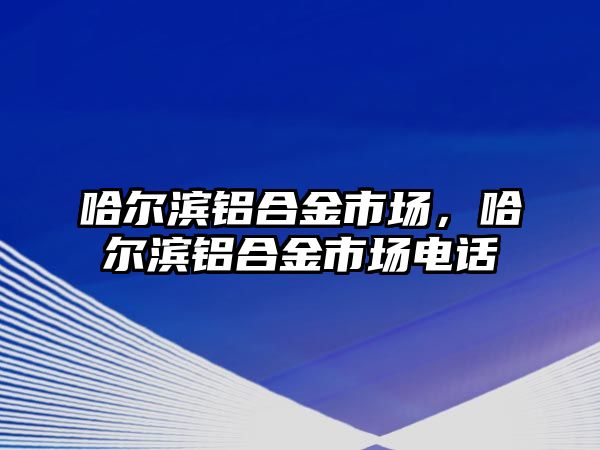 哈尔滨铝合金市场，哈尔滨铝合金市场电话